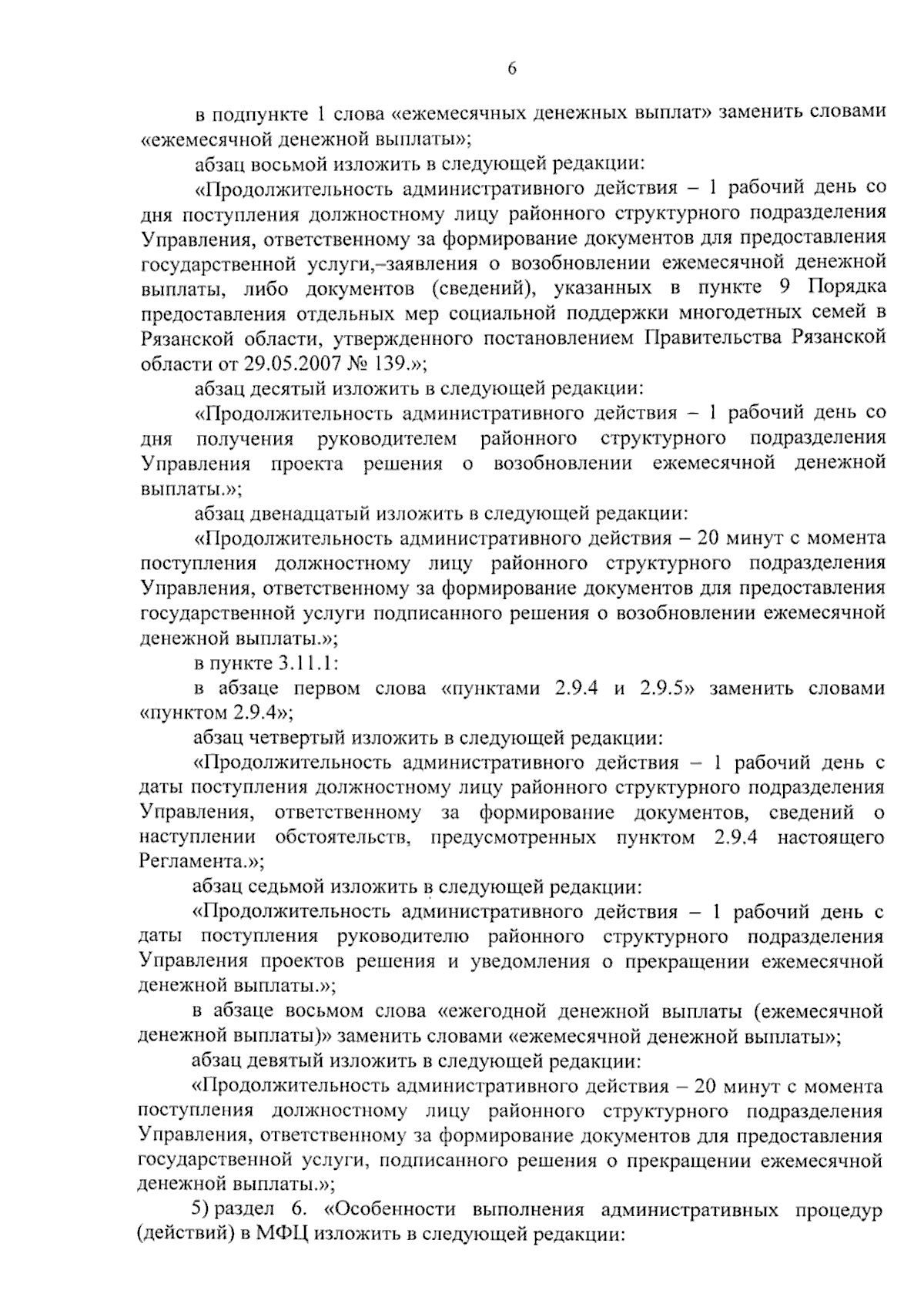 6

в подпункте 1 слова «ежемесячных денежных выплат» заменить словами «ежемесячной денежной выплаты»;

абзац восьмой изложить в следующей редакции:

«Продолжительность административного действия – 1 рабочий день со дня поступления должностному лицу районного структурного подразделения Управления, ответственному за формирование документов для предоставления государственной услуги,–заявления о возобновлении ежемесячной денежной выплаты, либо документов (сведений), указанных в пункте 9 Порядка предоставления отдельных мер социальной поддержки многодетных семей в Рязанской области, утвержденного постановлением Правительства Рязанской области от 29.05.2007 № 139.»;

абзац десятый изложить в следующей редакции:

«Продолжительность административного действия – 1 рабочий день со дня получения руководителем районного структурного подразделения Управления проекта решения о возобновлении ежемесячной денежной выплаты.»;

абзац двенадцатый изложить в следующей редакции:

«Продолжительность административного действия – 20 минут с момента поступления должностному лицу районного структурного подразделения Управления, ответственному за формирование документов для предоставления государственной услуги подписанного решения о возобновлении ежемесячной денежной выплаты.»;

в пункте 3.11.1:

в абзаце первом слова «пунктами 2.9.4 и 2.9.5» заменить словами «пунктом 2.9.4»;

абзац четвертый изложить в следующей редакции:

«Продолжительность административного действия – 1 рабочий день с даты поступления должностному лицу районного структурного подразделения Управления, ответственному за формирование документов, сведений о наступлении обстоятельств, предусмотренных пунктом 2.9.4 настоящего Регламента.»;

абзац седьмой изложить в следующей редакции:

«Продолжительность административного действия – 1 рабочий день с даты поступления руководителю районного структурного подразделения Управления проектов решения и уведомления о прекращении ежемесячной денежной выплаты.»;

в абзаце восьмом слова «ежегодной денежной выплаты (ежемесячной денежной выплаты)» заменить словами «ежемесячной денежной выплаты»;

абзац девятый изложить в следующей редакции:

«Продолжительность административного действия – 20 минут с момента поступления должностному лицу районного структурного подразделения Управления, ответственному за формирование документов для предоставления государственной услуги, подписанного решения о прекращении ежемесячной денежной выплаты.»;

5) раздел 6. «Особенности выполнения административных процедур (действий) в МФЦ изложить в следующей редакции: